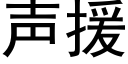 声援